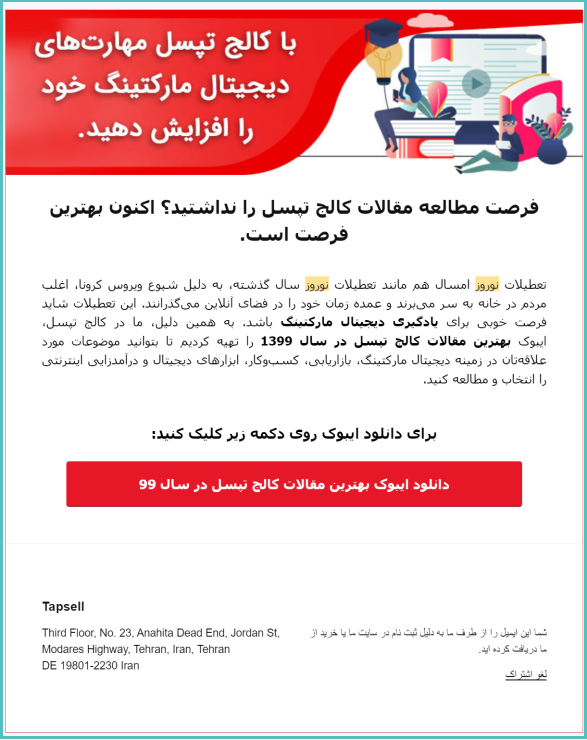 با کالج تپسل مهارت‌های دیجیتال مارکتینگ خود را افزایش دهید.

فرصت مطالعه مقالات کالج تپسل را نداشتید؟ اکنون بهترین فرصت است.

تعطیلات نوروز امسال هم مانند تعطیلات نوروز سال گذشته، به دلیل شیوع ویروس کرونا، اغلب مردم در خانه به سر می‌برند و عمده زمان خود را در فضای آنلاین می‌گذرانند. این تعطیلات شاید فرصت خوبی برای یادگیری دیجیتال مارکتینگ باشد. به همین دلیل، ما در کالج تپسل، ایبوک بهترین مقالات کالج تپسل در سال 1399 را تهیه کردیم تا بتوانید موضوعات مورد علاقه‌تان در زمینه دیجیتال مارکتینگ، بازاریابی، کسب‌وکار، ابزارهای دیجیتال و درآمدزایی اینترنتی را انتخاب و مطالعه کنید.

برای دانلود ایبوک روی دکمه زیر کلیک کنید:

دانلود ایبوک بهترین مقالات کالج تپسل در سال 99

Tapsell

Third Floor, No. 23, Anahita Dead End, Jordan St, Modares Highway, Tehran, Iran, Tehran
DE 19801-2230 Iran

شما این ایمیل را از طرف ما به دلیل ثبت نام در سایت ما یا خرید از ما دریافت کرده اید.

لغو اشتراک